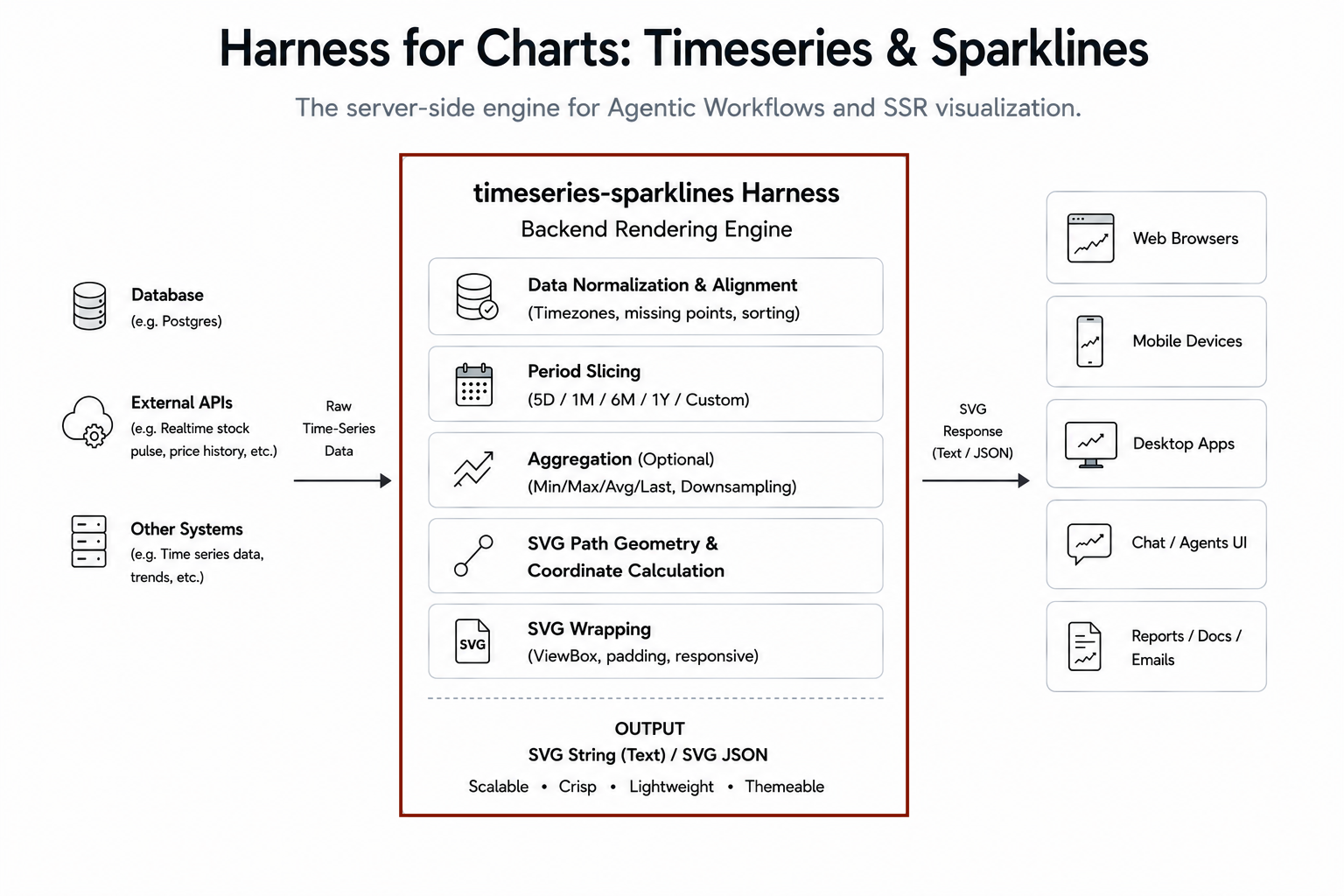 Harness for Charts: Timeseries & Sparklines

The server-side engine for Agentic Workflows and SSR visualization.

Database
(e.g. Postgres)

External APIs
(e.g. Realtime stock pulse, price history, etc.)

Other Systems
(e.g. Time series data, trends, etc.)

Raw Time-Series Data

timeseries-sparklines Harness
Backend Rendering Engine

Data Normalization & Alignment
(Timezones, missing points, sorting)

Period Slicing
(5D / 1M / 6M / 1Y / Custom)

Aggregation (Optional)
(Min/Max/Avg/Last, Downsampling)

SVG Path Geometry & Coordinate Calculation

SVG
SVG Wrapping
(ViewBox, padding, responsive)

OUTPUT
SVG String (Text) / SVG JSON
Scalable • Crisp • Lightweight • Themeable

SVG Response (Text / JSON)

Web Browsers

Mobile Devices

Desktop Apps

Chat / Agents UI

Reports / Docs / Emails